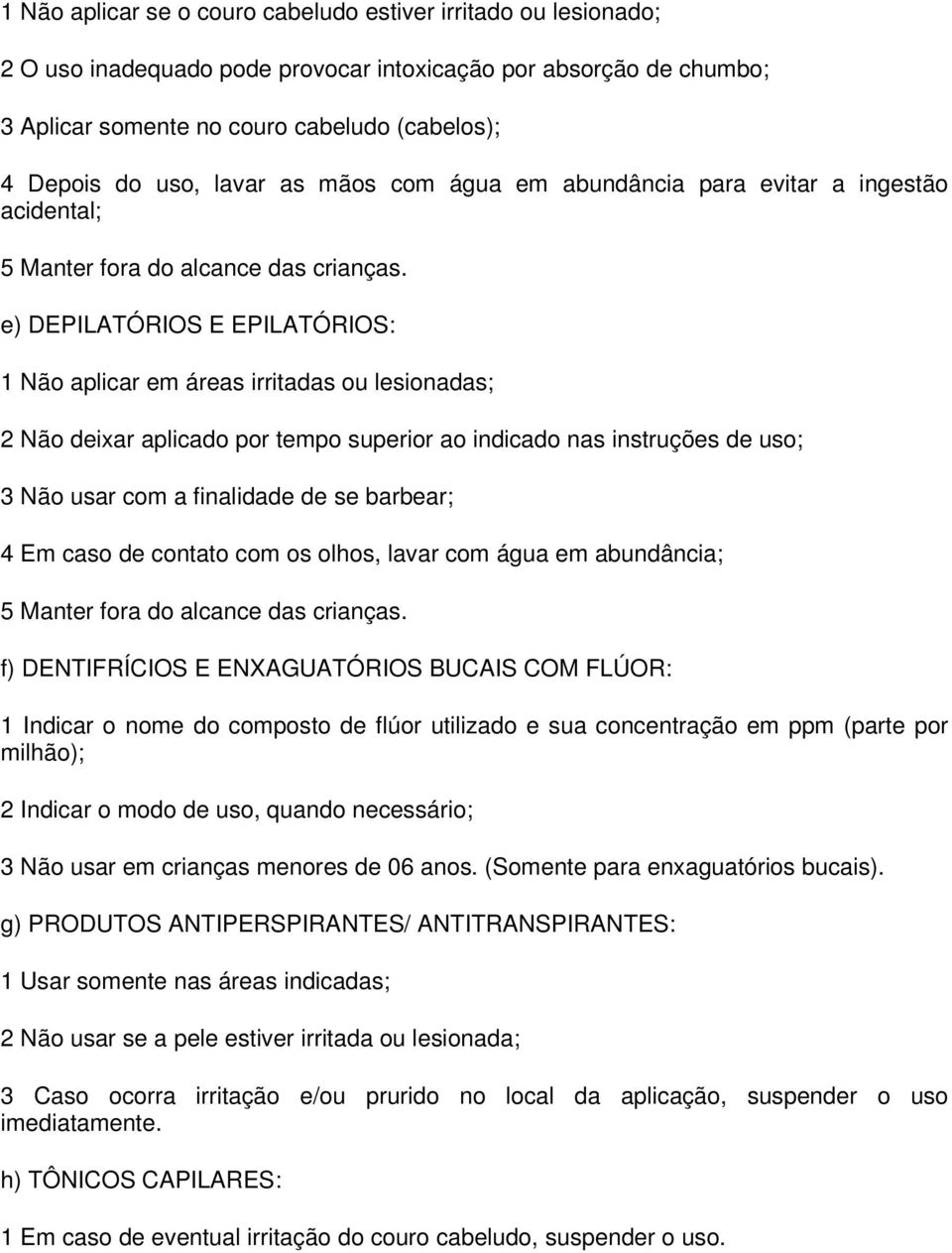 1 Não aplicar se o couro cabeludo estiver irritado ou lesionado;

2 O uso inadequado pode provocar intoxicação por absorção de chumbo;

3 Aplicar somente no couro cabeludo (cabelos);

4 Depois do uso, lavar as mãos com água em abundância para evitar a ingestão acidental;

5 Manter fora do alcance das crianças.

e) DEPILATÓRIOS E EPILATÓRIOS:

1 Não aplicar em áreas irritadas ou lesionadas;

2 Não deixar aplicado por tempo superior ao indicado nas instruções de uso;

3 Não usar com a finalidade de se barbear;

4 Em caso de contato com os olhos, lavar com água em abundância;

5 Manter fora do alcance das crianças.

f) DENTIFRÍCIOS E ENXAGUATÓRIOS BUCAIS COM FLÚOR:

1 Indicar o nome do composto de flúor utilizado e sua concentração em ppm (parte por milhão);

2 Indicar o modo de uso, quando necessário;

3 Não usar em crianças menores de 06 anos. (Somente para enxaguatórios bucais).

g) PRODUTOS ANTIPERSPIRANTES/ ANTITRANSPIRANTES:

1 Usar somente nas áreas indicadas;

2 Não usar se a pele estiver irritada ou lesionada;

3 Caso ocorra irritação e/ou prurido no local da aplicação, suspender o uso imediatamente.

h) TÔNICOS CAPILARES:

1 Em caso de eventual irritação do couro cabeludo, suspender o uso.